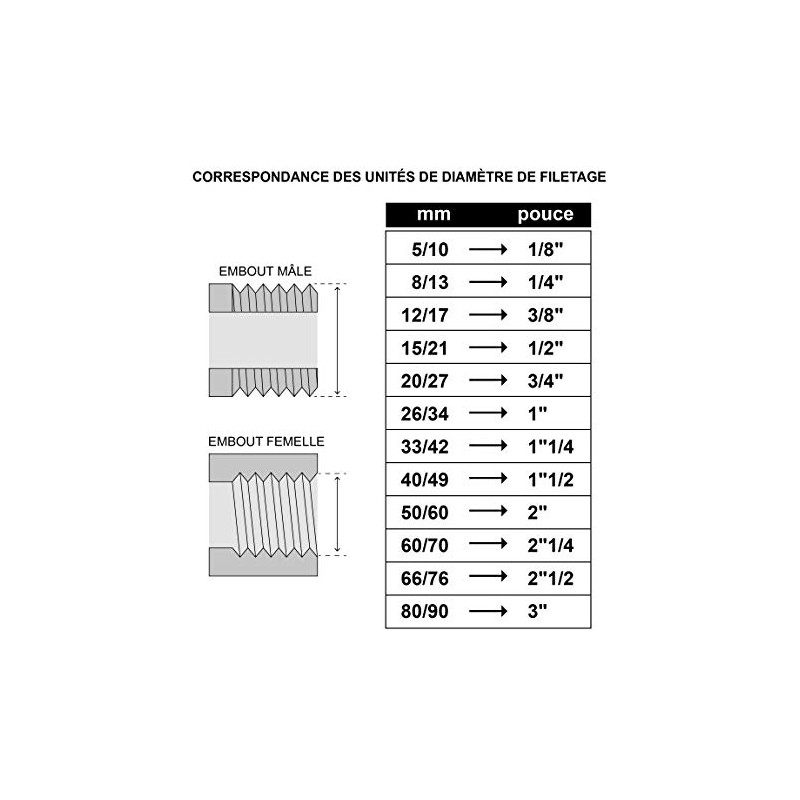 CORRESPONDANCE DES UNITÉS DE DIAMÈTRE DE FILETAGE

EMBOUT MÂLE

EMBOUT FEMELLE

| mm | | pouce |
|---|---|---|
| 5/10 | ⟶ | 1/8" |
| 8/13 | ⟶ | 1/4" |
| 12/17 | ⟶ | 3/8" |
| 15/21 | ⟶ | 1/2" |
| 20/27 | ⟶ | 3/4" |
| 26/34 | ⟶ | 1" |
| 33/42 | ⟶ | 1"1/4 |
| 40/49 | ⟶ | 1"1/2 |
| 50/60 | ⟶ | 2" |
| 60/70 | ⟶ | 2"1/4 |
| 66/76 | ⟶ | 2"1/2 |
| 80/90 | ⟶ | 3" |